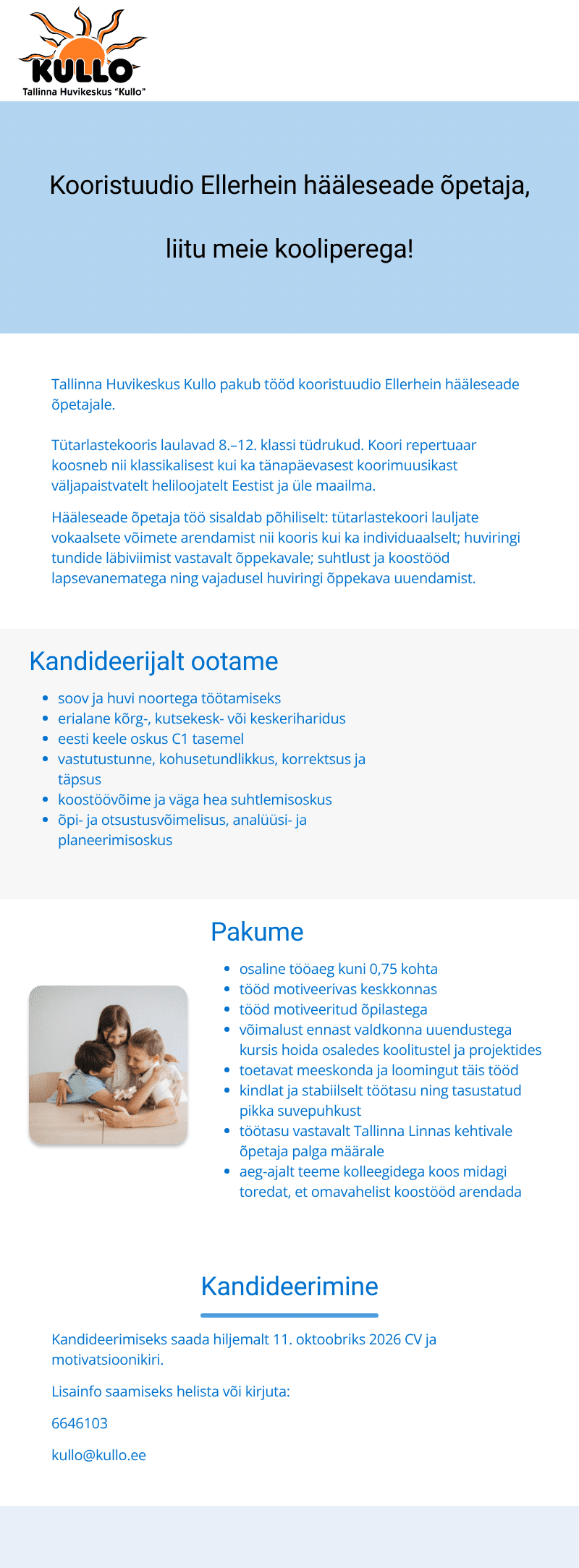 KULLO
Tallinna Huvikeskus "Kullo"

Kooristuudio Ellerhein hääleseade õpetaja,

liitu meie kooliperega!

Tallinna Huvikeskus Kullo pakub tööd kooristuudio Ellerhein hääleseade õpetajale.

Tütarlastekooris laulavad 8.–12. klassi tüdrukud. Koori repertuaar koosneb nii klassikalisest kui ka tänapäevasest koorimuusikast väljapaistvatelt heliloojatelt Eestist ja üle maailma.

Hääleseade õpetaja töö sisaldab põhiliselt: tütarlastekoori lauljate vokaalsete võimete arendamist nii kooris kui ka individuaalselt; huviringi tundide läbiviimist vastavalt õppekavale; suhtlust ja koostööd lapsevanematega ning vajadusel huviringi õppekava uuendamist.

Kandideerijalt ootame

• soov ja huvi noortega töötamiseks
• erialane kõrg-, kutsekesk- või keskeriharidus
• eesti keele oskus C1 tasemel
• vastutustunne, kohusetundlikkus, korrektsus ja täpsus
• koostöövõime ja väga hea suhtlemisoskus
• õpi- ja otsustusvõimelisus, analüüsi- ja planeerimisoskus

Pakume

• osaline tööaeg kuni 0,75 kohta
• tööd motiveerivas keskkonnas
• tööd motiveeritud õpilastega
• võimalust ennast valdkonna uuendustega kursis hoida osaledes koolitustel ja projektides
• toetavat meeskonda ja loomingut täis tööd
• kindlat ja stabiilselt töötasu ning tasustatud pikka suvepuhkust
• töötasu vastavalt Tallinna Linnas kehtivale õpetaja palga määrale
• aeg-ajalt teeme kolleegidega koos midagi toredat, et omavahelist koostööd arendada

Kandideerimine

Kandideerimiseks saada hiljemalt 11. oktoobriks 2026 CV ja motivatsioonikiri.

Lisainfo saamiseks helista või kirjuta:

6646103

kullo@kullo.ee